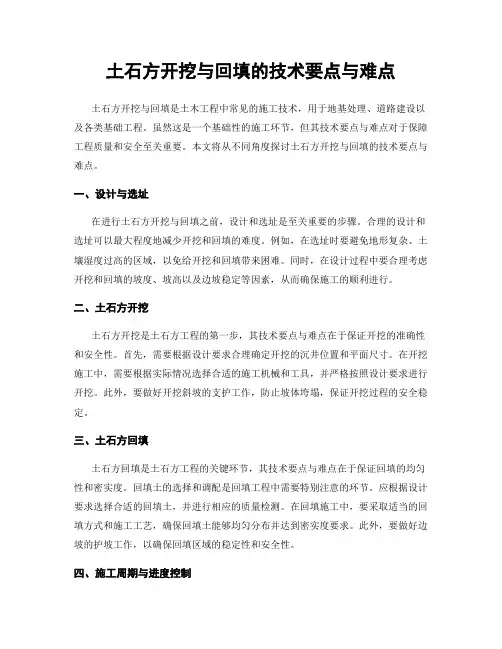 土石方开挖与回填的技术要点与难点

土石方开挖与回填是土木工程中常见的施工技术，用于地基处理、道路建设以及各类基础工程。虽然这是一个基础性的施工环节，但其技术要点与难点对于保障工程质量和安全至关重要。本文将从不同角度探讨土石方开挖与回填的技术要点与难点。

一、设计与选址

在进行土石方开挖与回填之前，设计和选址是至关重要的步骤。合理的设计和选址可以最大程度地减少开挖和回填的难度。例如，在选址时要避免地形复杂、土壤湿度过高的区域，以免给开挖和回填带来困难。同时，在设计过程中要合理考虑开挖和回填的坡度、坡高以及边坡稳定等因素，从而确保施工的顺利进行。

二、土石方开挖

土石方开挖是土石方工程的第一步，其技术要点与难点在于保证开挖的准确性和安全性。首先，需要根据设计要求合理确定开挖的沉井位置和平面尺寸。在开挖施工中，需要根据实际情况选择合适的施工机械和工具，并严格按照设计要求进行开挖。此外，要做好开挖斜坡的支护工作，防止坡体垮塌，保证开挖过程的安全稳定。

三、土石方回填

土石方回填是土石方工程的关键环节，其技术要点与难点在于保证回填的均匀性和密实度。回填土的选择和调配是回填工程中需要特别注意的环节。应根据设计要求选择合适的回填土，并进行相应的质量检测。在回填施工中，要采取适当的回填方式和施工工艺，确保回填土能够均匀分布并达到密实度要求。此外，要做好边坡的护坡工作，以确保回填区域的稳定性和安全性。

四、施工周期与进度控制